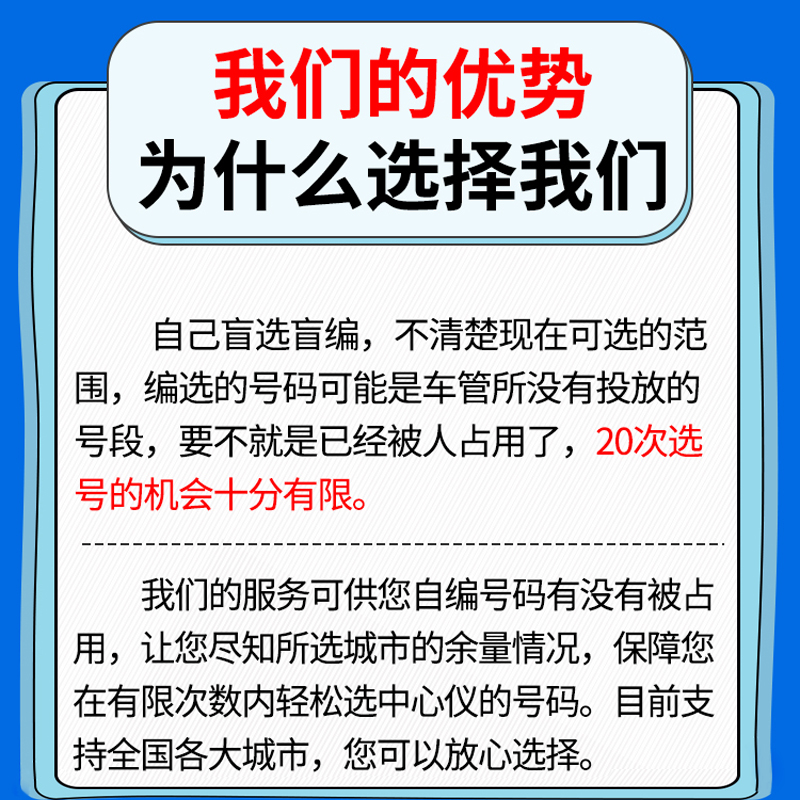 我们的优势
为什么选择我们

自己盲选盲编，不清楚现在可选的范围，编选的号码可能是车管所没有投放的号段，要不就是已经被人占用了，20次选号的机会十分有限。

我们的服务可供您自编号码有没有被占用，让您尽知所选城市的余量情况，保障您在有限次数内轻松选中心仪的号码。目前支持全国各大城市，您可以放心选择。